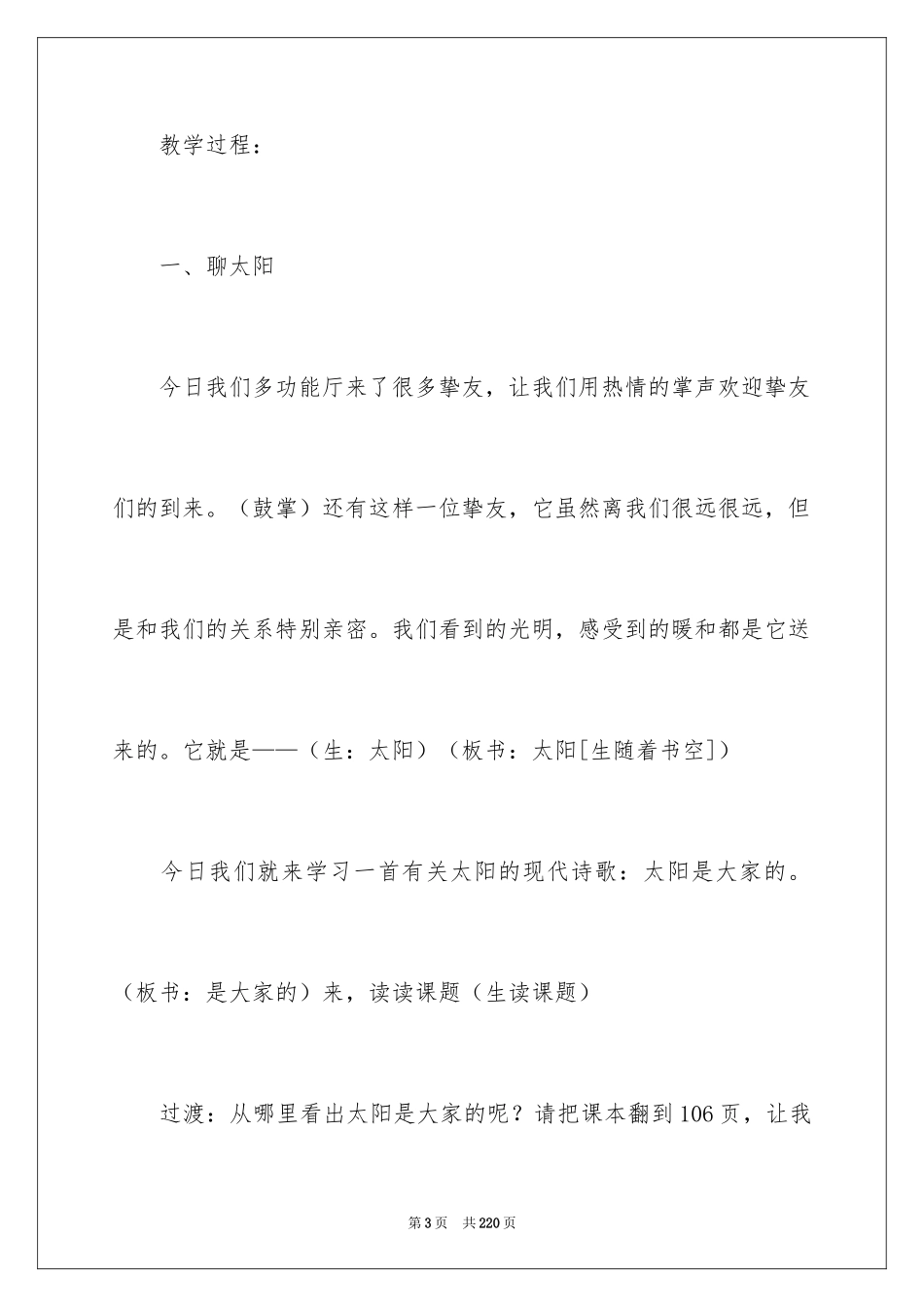 教学过程：

一、聊太阳

今日我们多功能厅来了很多挚友，让我们用热情的掌声欢迎挚友们的到来。（鼓掌）还有这样一位挚友，它虽然离我们很远很远，但是和我们的关系特别亲密。我们看到的光明，感受到的暖和都是它送来的。它就是——（生：太阳）（板书：太阳[生随着书空]）

今日我们就来学习一首有关太阳的现代诗歌：太阳是大家的。（板书：是大家的）来，读读课题（生读课题）

过渡：从哪里看出太阳是大家的呢？请把课本翻到106页，让我

第3页　共220页